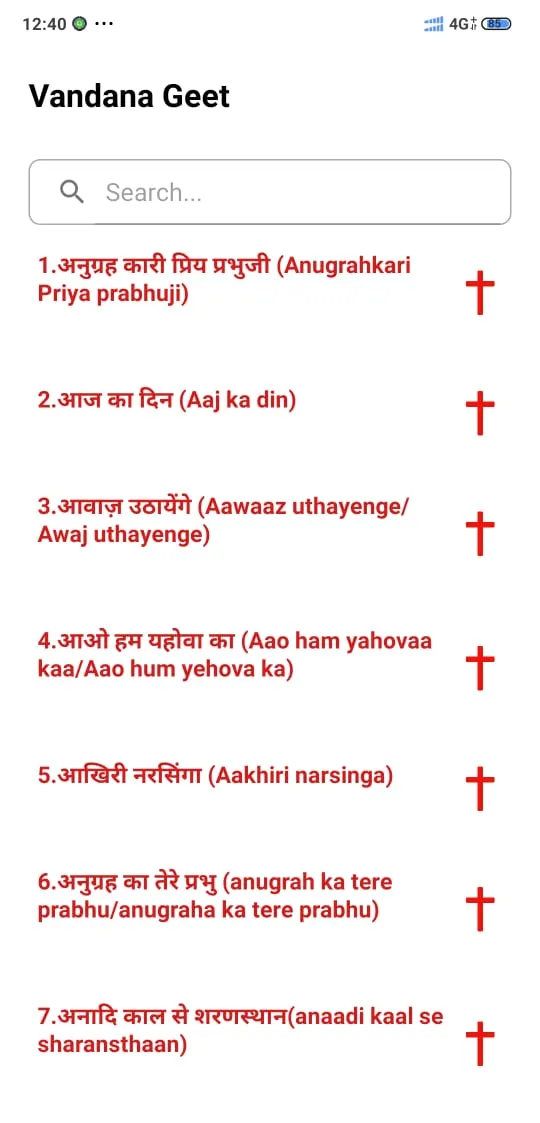 12:40 ···
4G 85

Vandana Geet

Search...

1.अनुग्रह कारी प्रिय प्रभुजी (Anugrahkari Priya prabhuji)

2.आज का दिन (Aaj ka din)

3.आवाज़ उठायेंगे (Aawaaz uthayenge/ Awaj uthayenge)

4.आओ हम यहोवा का (Aao ham yahovaa kaa/Aao hum yehova ka)

5.आखिरी नरसिंगा (Aakhiri narsinga)

6.अनुग्रह का तेरे प्रभु (anugrah ka tere prabhu/anugraha ka tere prabhu)

7.अनादि काल से शरणस्थान(anaadi kaal se sharansthaan)